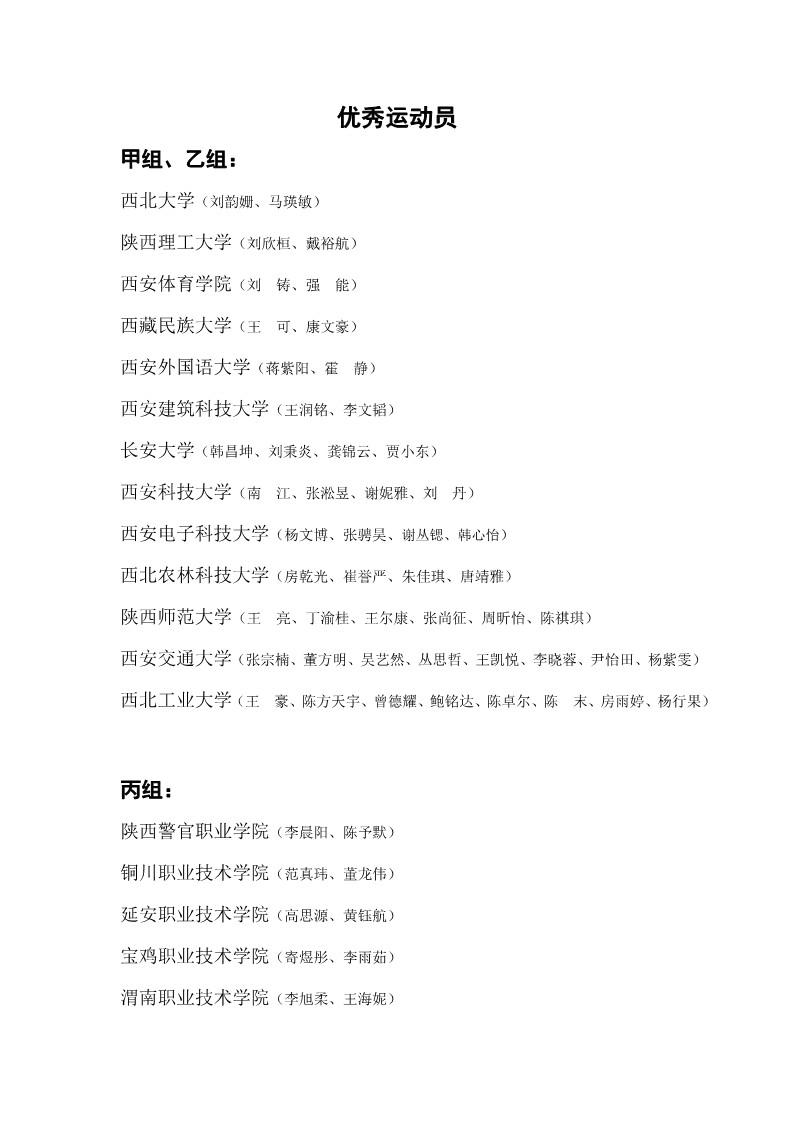 优秀运动员

甲组、乙组：

西北大学（刘韵姗、马瑛敏）

陕西理工大学（刘欣桓、戴裕航）

西安体育学院（刘　铸、强　能）

西藏民族大学（王　可、康文豪）

西安外国语大学（蒋紫阳、霍　静）

西安建筑科技大学（王润铭、李文韬）

长安大学（韩昌坤、刘秉炎、龚锦云、贾小东）

西安科技大学（南　江、张淞昱、谢妮雅、刘　丹）

西安电子科技大学（杨文博、张骋昊、谢丛锶、韩心怡）

西北农林科技大学（房乾光、崔誉严、朱佳琪、唐靖雅）

陕西师范大学（王　亮、丁渝桂、王尔康、张尚征、周昕怡、陈祺琪）

西安交通大学（张宗楠、董方明、吴艺然、丛思哲、王凯悦、李晓蓉、尹怡田、杨紫雯）

西北工业大学（王　豪、陈方天宇、曾德耀、鲍铭达、陈卓尔、陈　末、房雨婷、杨行果）

丙组：

陕西警官职业学院（李晨阳、陈予默）

铜川职业技术学院（范真玮、董龙伟）

延安职业技术学院（高思源、黄钰航）

宝鸡职业技术学院（寄煜彤、李雨茹）

渭南职业技术学院（李旭柔、王海妮）